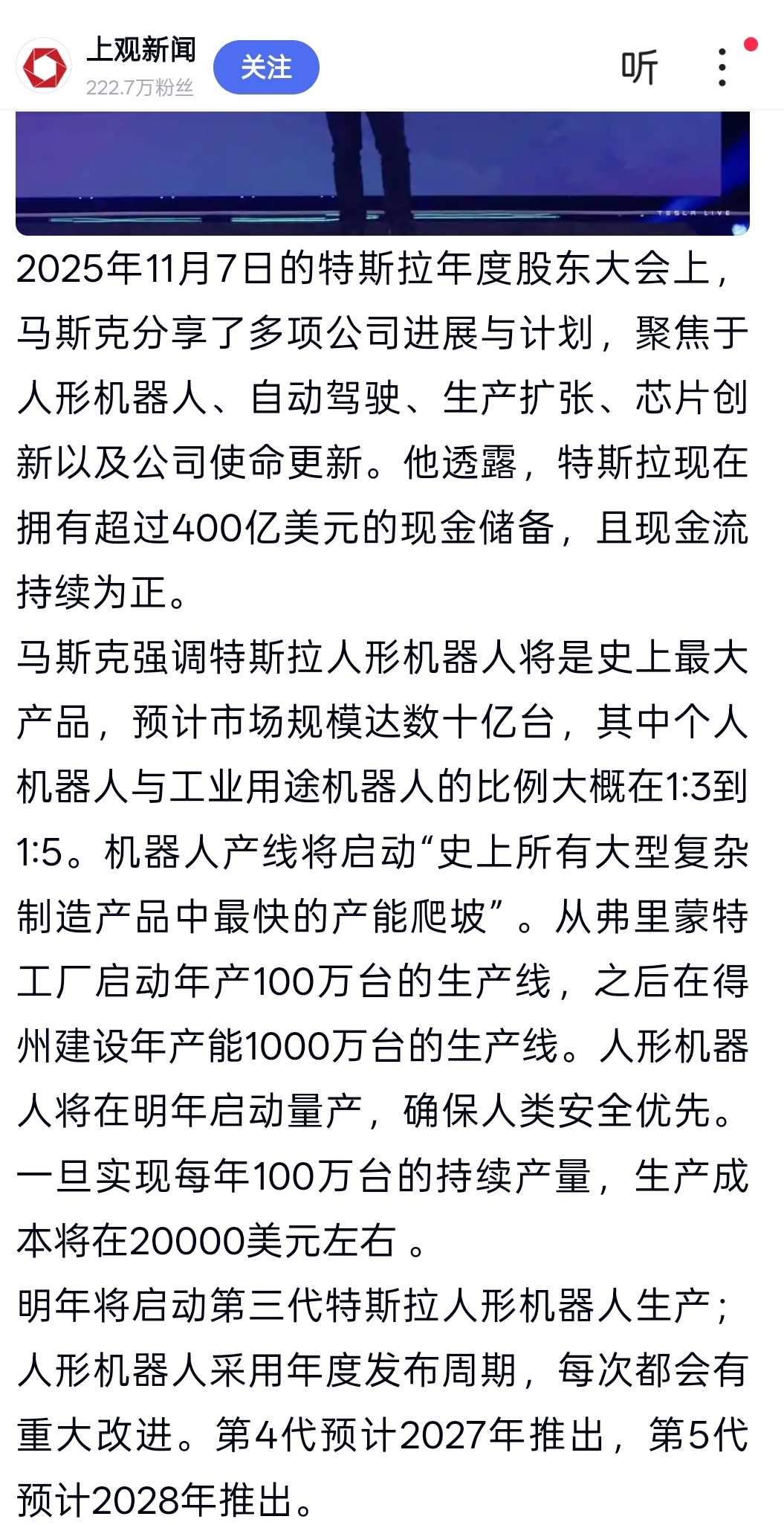 上观新闻
222.7万粉丝
关注
听

TESLA LIVE

2025年11月7日的特斯拉年度股东大会上，马斯克分享了多项公司进展与计划，聚焦于人形机器人、自动驾驶、生产扩张、芯片创新以及公司使命更新。他透露，特斯拉现在拥有超过400亿美元的现金储备，且现金流持续为正。
马斯克强调特斯拉人形机器人将是史上最大产品，预计市场规模达数十亿台，其中个人机器人与工业用途机器人的比例大概在1:3到1:5。机器人产线将启动“史上所有大型复杂制造产品中最快的产能爬坡”。从弗里蒙特工厂启动年产100万台的生产线，之后在得州建设年产能1000万台的生产线。人形机器人将在明年启动量产，确保人类安全优先。一旦实现每年100万台的持续产量，生产成本将在20000美元左右 。
明年将启动第三代特斯拉人形机器人生产；人形机器人采用年度发布周期，每次都会有重大改进。第4代预计2027年推出，第5代预计2028年推出。